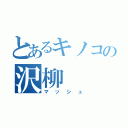 とあるキノコの
沢柳
マッシュ